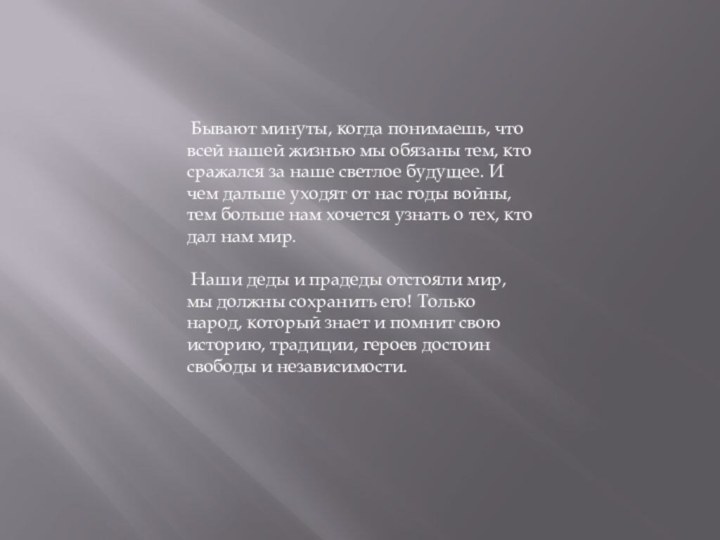 Бывают минуты, когда понимаешь, что всей нашей жизнью мы обязаны тем, кто сражался за наше светлое будущее. И чем дальше уходят от нас годы войны, тем больше нам хочется узнать о тех, кто дал нам мир.

Наши деды и прадеды отстояли мир, мы должны сохранить его! Только народ, который знает и помнит свою историю, традиции, героев достоин свободы и независимости.